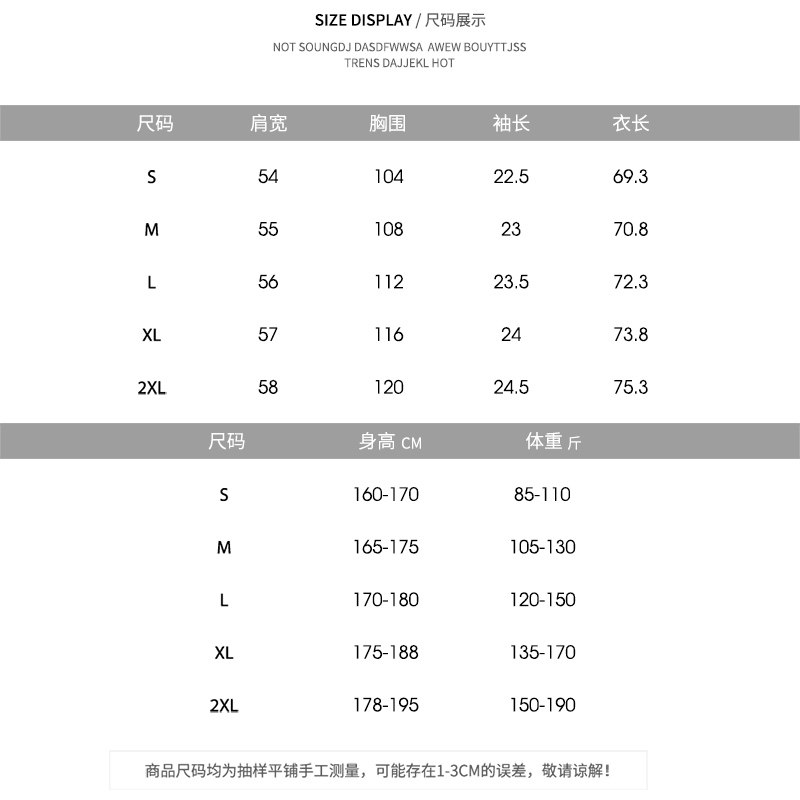 SIZE DISPLAY / 尺码展示

NOT SOUNGDJ DASDFWWSA AWEW BOUYTTJSS TRENS DAJJEKL HOT

| 尺码 | 肩宽 | 胸围 | 袖长 | 衣长 |
|---|---|---|---|---|
| S | 54 | 104 | 22.5 | 69.3 |
| M | 55 | 108 | 23 | 70.8 |
| L | 56 | 112 | 23.5 | 72.3 |
| XL | 57 | 116 | 24 | 73.8 |
| 2XL | 58 | 120 | 24.5 | 75.3 |

| 尺码 | 身高 CM | 体重 斤 |
|---|---|---|
| S | 160-170 | 85-110 |
| M | 165-175 | 105-130 |
| L | 170-180 | 120-150 |
| XL | 175-188 | 135-170 |
| 2XL | 178-195 | 150-190 |

商品尺码均为抽样平铺手工测量，可能存在1-3CM的误差，敬请谅解！